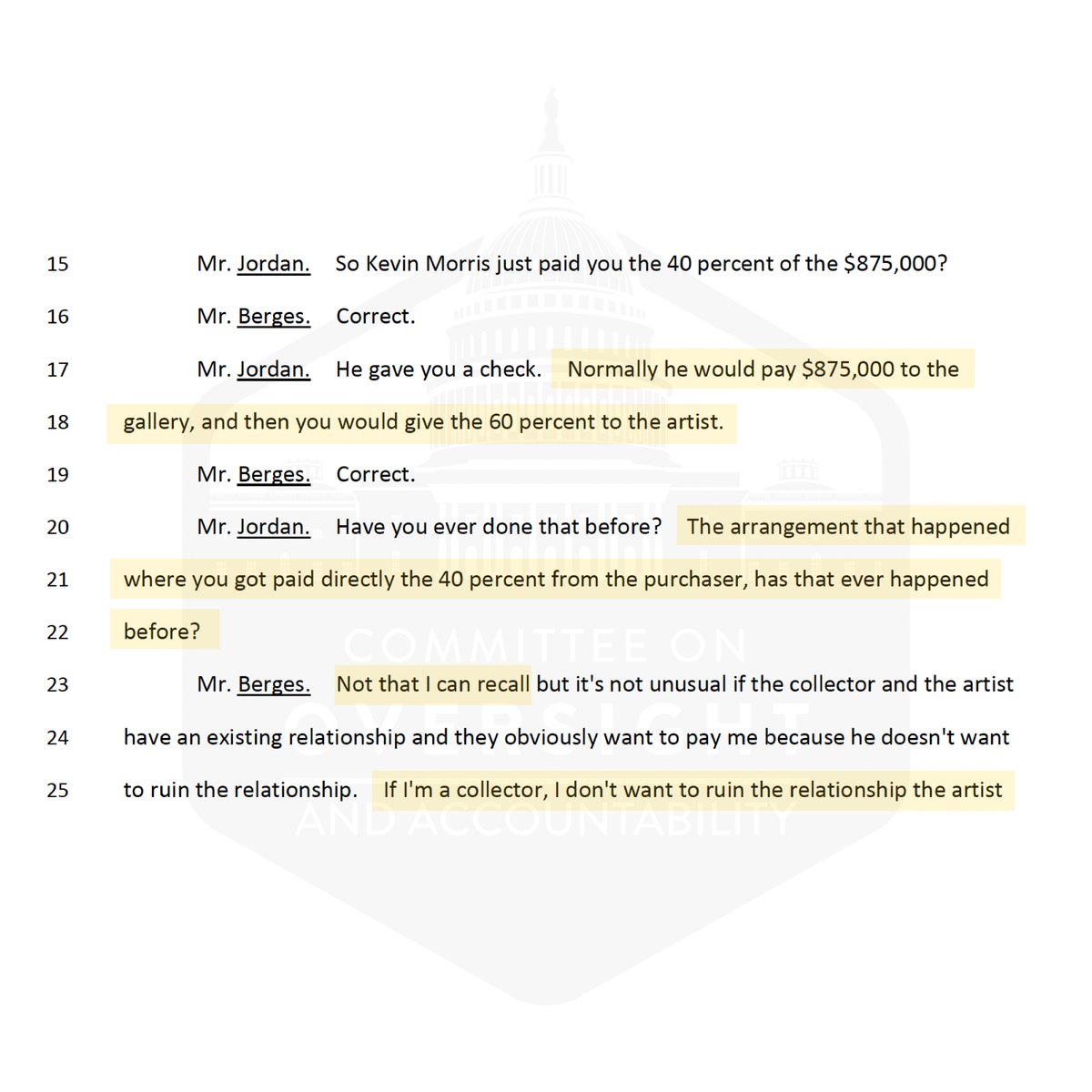 15 Mr. Jordan. So Kevin Morris just paid you the 40 percent of the \$875,000?

16 Mr. Berges. Correct.

17 Mr. Jordan. He gave you a check. Normally he would pay \$875,000 to the

18 gallery, and then you would give the 60 percent to the artist.

19 Mr. Berges. Correct.

20 Mr. Jordan. Have you ever done that before? The arrangement that happened

21 where you got paid directly the 40 percent from the purchaser, has that ever happened

22 before?

23 Mr. Berges. Not that I can recall but it's not unusual if the collector and the artist

24 have an existing relationship and they obviously want to pay me because he doesn't want

25 to ruin the relationship. If I'm a collector, I don't want to ruin the relationship the artist

COMMITTEE ON OVERSIGHT AND ACCOUNTABILITY